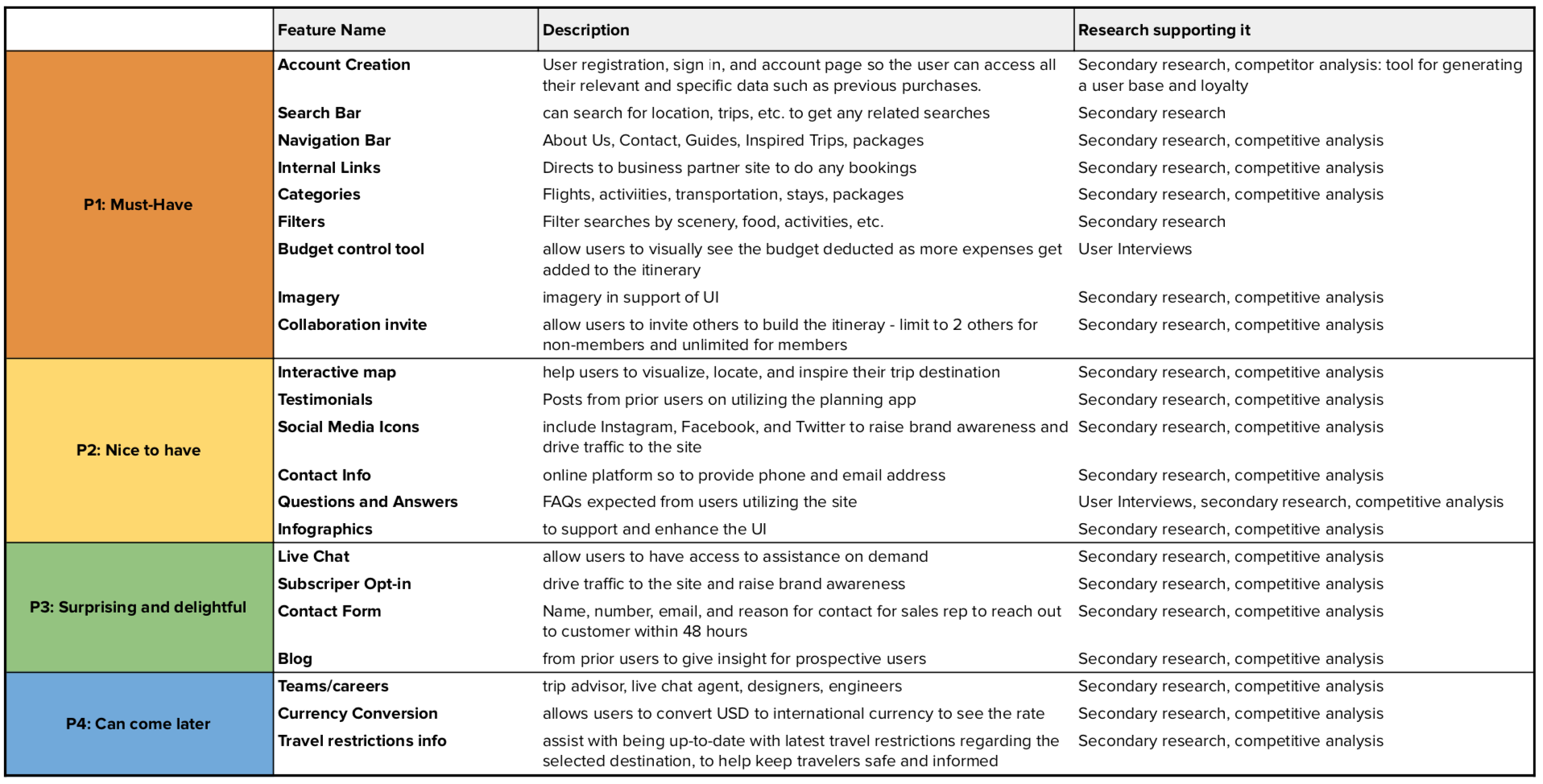 |  | Feature Name | Description | Research supporting it |
|---|---|---|---|
| P1: Must-Have | Account Creation | User registration, sign in, and account page so the user can access all their relevant and specific data such as previous purchases. | Secondary research, competitor analysis: tool for generating a user base and loyalty |
|  | Search Bar | can search for location, trips, etc. to get any related searches | Secondary research |
|  | Navigation Bar | About Us, Contact, Guides, Inspired Trips, packages | Secondary research, competitive analysis |
|  | Internal Links | Directs to business partner site to do any bookings | Secondary research, competitive analysis |
|  | Categories | Flights, activiities, transportation, stays, packages | Secondary research, competitive analysis |
|  | Filters | Filter searches by scenery, food, activities, etc. | Secondary research |
|  | Budget control tool | allow users to visually see the budget deducted as more expenses get added to the itinerary | User Interviews |
|  | Imagery | imagery in support of UI | Secondary research, competitive analysis |
|  | Collaboration invite | allow users to invite others to build the itineray - limit to 2 others for non-members and unlimited for members | Secondary research, competitive analysis |
| P2: Nice to have | Interactive map | help users to visualize, locate, and inspire their trip destination | Secondary research, competitive analysis |
|  | Testimonials | Posts from prior users on utilizing the planning app | Secondary research, competitive analysis |
|  | Social Media Icons | include Instagram, Facebook, and Twitter to raise brand awareness and drive traffic to the site | Secondary research, competitive analysis |
|  | Contact Info | online platform so to provide phone and email address | Secondary research, competitive analysis |
|  | Questions and Answers | FAQs expected from users utilizing the site | User Interviews, secondary research, competitive analysis |
|  | Infographics | to support and enhance the UI | Secondary research, competitive analysis |
| P3: Surprising and delightful | Live Chat | allow users to have access to assistance on demand | Secondary research, competitive analysis |
|  | Subscriper Opt-in | drive traffic to the site and raise brand awareness | Secondary research, competitive analysis |
|  | Contact Form | Name, number, email, and reason for contact for sales rep to reach out to customer within 48 hours | Secondary research, competitive analysis |
|  | Blog | from prior users to give insight for prospective users | Secondary research, competitive analysis |
| P4: Can come later | Teams/careers | trip advisor, live chat agent, designers, engineers | Secondary research, competitive analysis |
|  | Currency Conversion | allows users to convert USD to international currency to see the rate | Secondary research, competitive analysis |
|  | Travel restrictions info | assist with being up-to-date with latest travel restrictions regarding the selected destination, to help keep travelers safe and informed | Secondary research, competitive analysis |